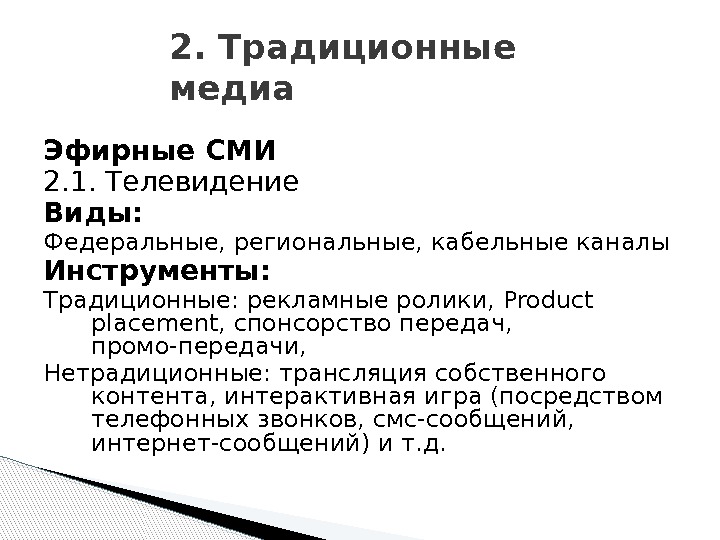 2. Традиционные медиа

Эфирные СМИ
2.1. Телевидение
Виды:
Федеральные, региональные, кабельные каналы
Инструменты:
Традиционные: рекламные ролики, Product placement, спонсорство передач, промо-передачи,
Нетрадиционные: трансляция собственного контента, интерактивная игра (посредством телефонных звонков, смс-сообщений, интернет-сообщений) и т.д.